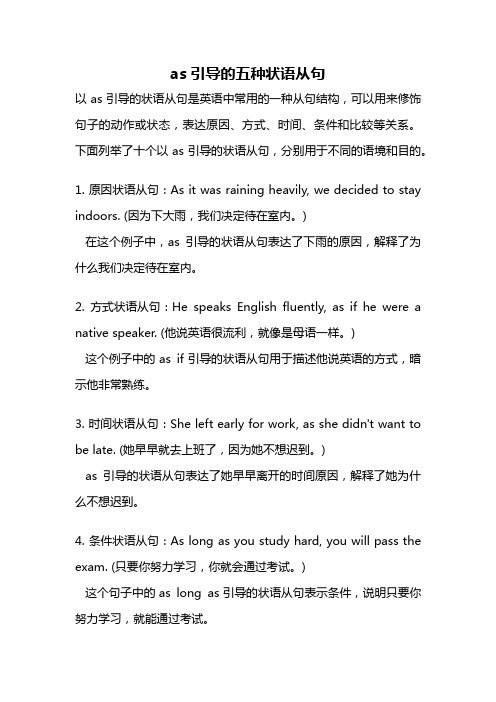 as 引导的五种状语从句

以 as 引导的状语从句是英语中常用的一种从句结构，可以用来修饰句子的动作或状态，表达原因、方式、时间、条件和比较等关系。下面列举了十个以 as 引导的状语从句，分别用于不同的语境和目的。

1. 原因状语从句：As it was raining heavily, we decided to stay indoors. (因为下大雨，我们决定待在室内。)

在这个例子中，as 引导的状语从句表达了下雨的原因，解释了为什么我们决定待在室内。

2. 方式状语从句：He speaks English fluently, as if he were a native speaker. (他说英语很流利，就像是母语一样。)

这个例子中的 as if 引导的状语从句用于描述他说英语的方式，暗示他非常熟练。

3. 时间状语从句：She left early for work, as she didn't want to be late. (她早早就去上班了，因为她不想迟到。)

as 引导的状语从句表达了她早早离开的时间原因，解释了她为什么不想迟到。

4. 条件状语从句：As long as you study hard, you will pass the exam. (只要你努力学习，你就会通过考试。)

这个句子中的 as long as 引导的状语从句表示条件，说明只要你努力学习，就能通过考试。